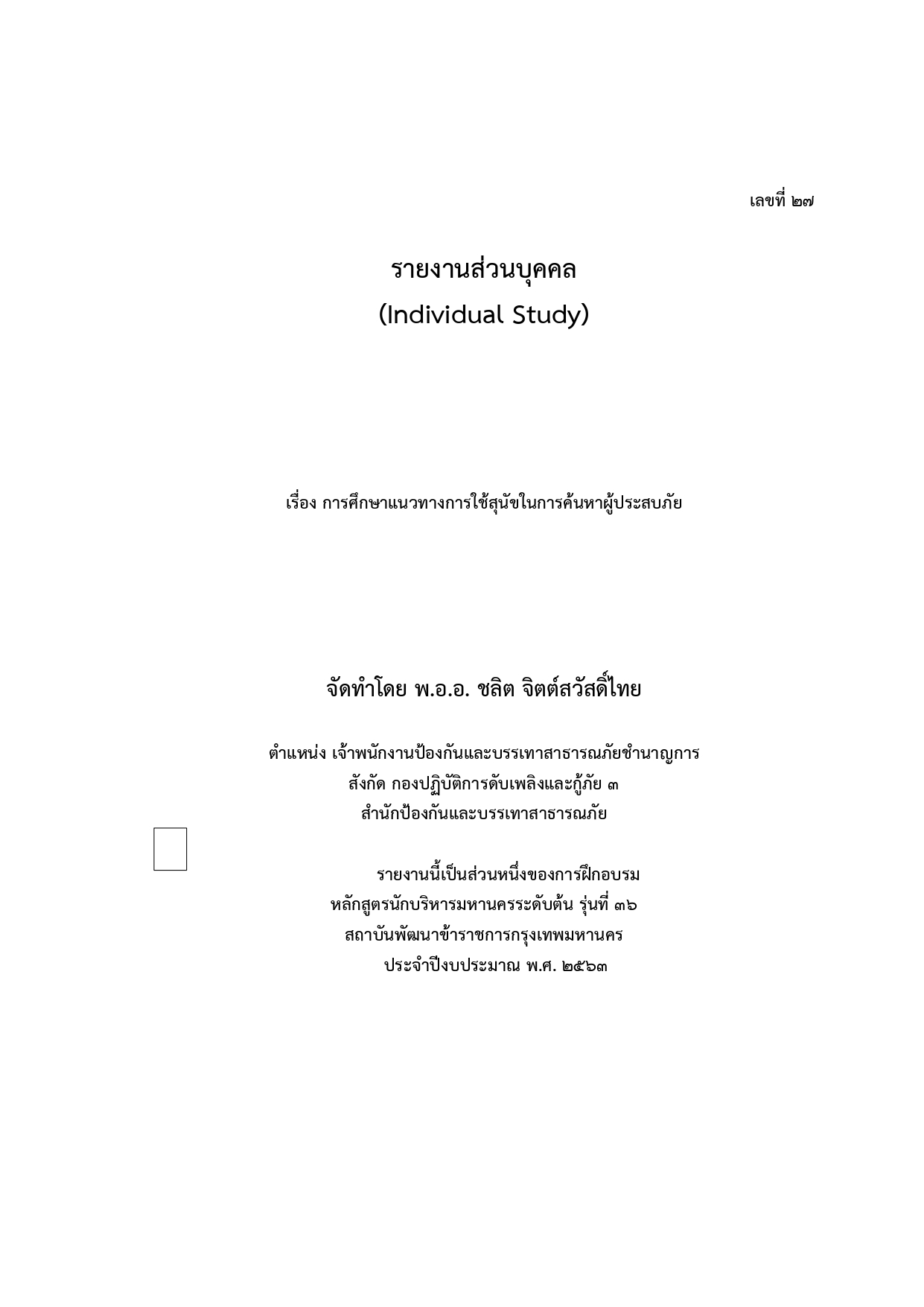 เลขที่ ๒๗

รายงานส่วนบุคคล
(Individual Study)

เรื่อง การศึกษาแนวทางการใช้สุนัขในการค้นหาผู้ประสบภัย

จัดทำโดย พ.อ.อ. ชลิต จิตต์สวัสดิ์ไทย

ตำแหน่ง เจ้าพนักงานป้องกันและบรรเทาสาธารณภัยชำนาญการ
สังกัด กองปฏิบัติการดับเพลิงและกู้ภัย ๓
สำนักป้องกันและบรรเทาสาธารณภัย

รายงานนี้เป็นส่วนหนึ่งของการฝึกอบรม
หลักสูตรนักบริหารมหานครระดับต้น รุ่นที่ ๓๖
สถาบันพัฒนาข้าราชการกรุงเทพมหานคร
ประจำปีงบประมาณ พ.ศ. ๒๕๖๓